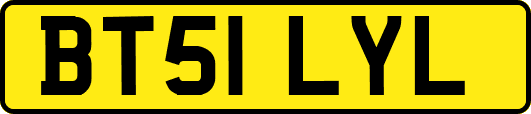 BT51 LYL